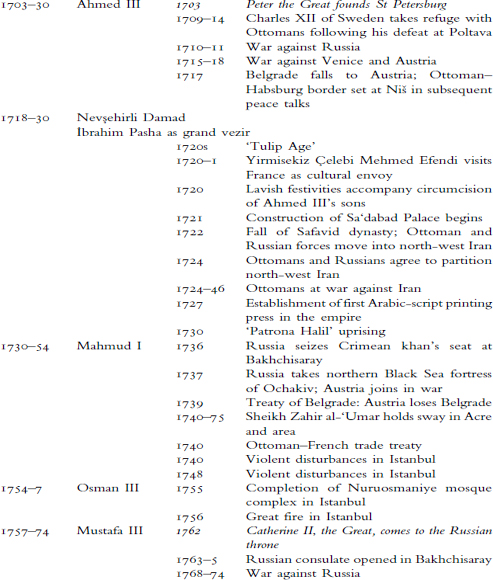 1703–30 Ahmed III 1703 Peter the Great founds St Petersburg

1709–14 Charles XII of Sweden takes refuge with Ottomans following his defeat at Poltava

1710–11 War against Russia

1715–18 War against Venice and Austria

1717 Belgrade falls to Austria; Ottoman–Habsburg border set at Niš in subsequent peace talks

1718–30 Nevşehirli Damad
İbrahim Pasha as grand vezir

1720s 'Tulip Age'

1720–1 Yirmisekiz Çelebi Mehmed Efendi visits France as cultural envoy

1720 Lavish festivities accompany circumcision of Ahmed III's sons

1721 Construction of Sa'dabad Palace begins

1722 Fall of Safavid dynasty; Ottoman and Russian forces move into north-west Iran

1724 Ottomans and Russians agree to partition north-west Iran

1724–46 Ottomans at war against Iran

1727 Establishment of first Arabic-script printing press in the empire

1730 'Patrona Halil' uprising

1730–54 Mahmud I 1736 Russia seizes Crimean khan's seat at Bakhchisaray

1737 Russia takes northern Black Sea fortress of Ochakiv; Austria joins in war

1739 Treaty of Belgrade: Austria loses Belgrade

1740–75 Sheikh Zahir al-'Umar holds sway in Acre and area

1740 Ottoman–French trade treaty

1740 Violent disturbances in Istanbul

1748 Violent disturbances in Istanbul

1754–7 Osman III 1755 Completion of Nuruosmaniye mosque complex in Istanbul

1756 Great fire in Istanbul

1757–74 Mustafa III 1762 Catherine II, the Great, comes to the Russian throne

1763–5 Russian consulate opened in Bakhchisaray

1768–74 War against Russia